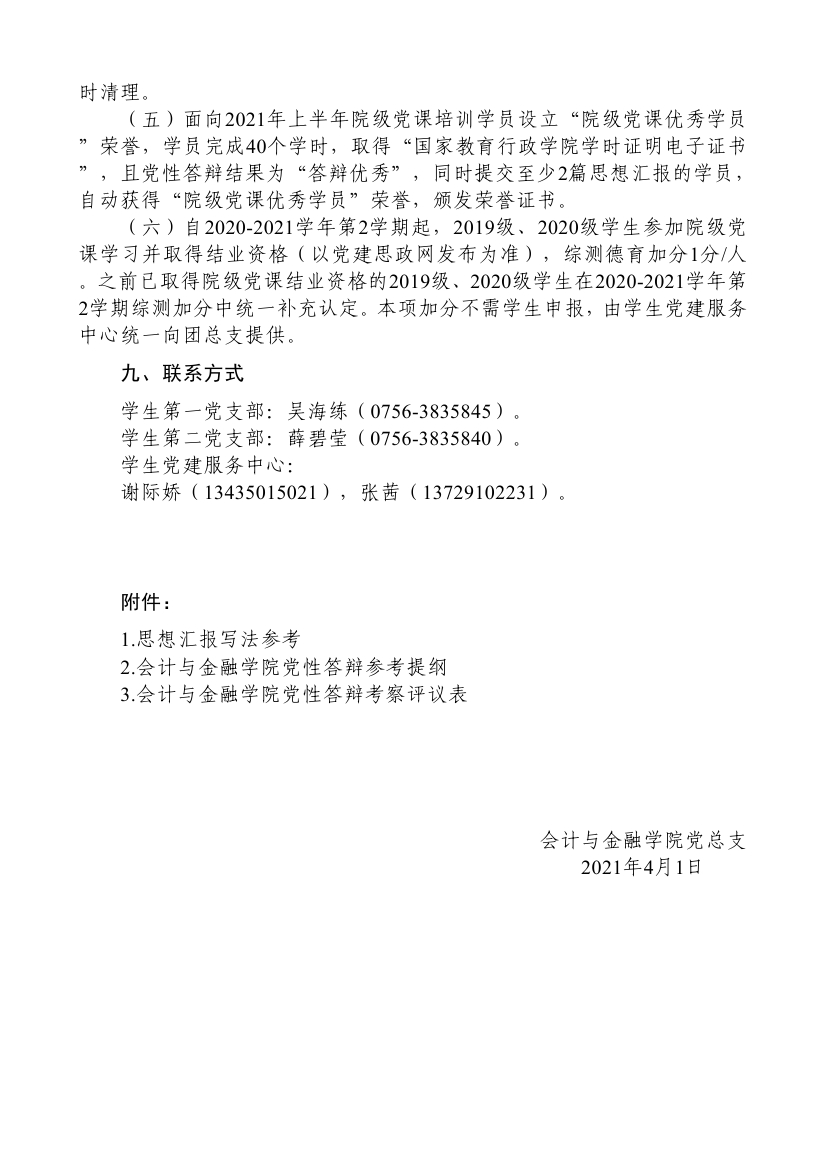 时清理。

（五）面向2021年上半年院级党课培训学员设立“院级党课优秀学员”荣誉，学员完成40个学时，取得“国家教育行政学院学时证明电子证书”，且党性答辩结果为“答辩优秀”，同时提交至少2篇思想汇报的学员，自动获得“院级党课优秀学员”荣誉，颁发荣誉证书。

（六）自2020-2021学年第2学期起，2019级、2020级学生参加院级党课学习并取得结业资格（以党建思政网发布为准），综测德育加分1分/人。之前已取得院级党课结业资格的2019级、2020级学生在2020-2021学年第2学期综测加分中统一补充认定。本项加分不需学生申报，由学生党建服务中心统一向团总支提供。

九、联系方式

学生第一党支部：吴海练（0756-3835845）。
学生第二党支部：薛碧莹（0756-3835840）。
学生党建服务中心：
谢际娇（13435015021），张茜（13729102231）。

附件：

1.思想汇报写法参考
2.会计与金融学院党性答辩参考提纲
3.会计与金融学院党性答辩考察评议表

会计与金融学院党总支
2021年4月1日